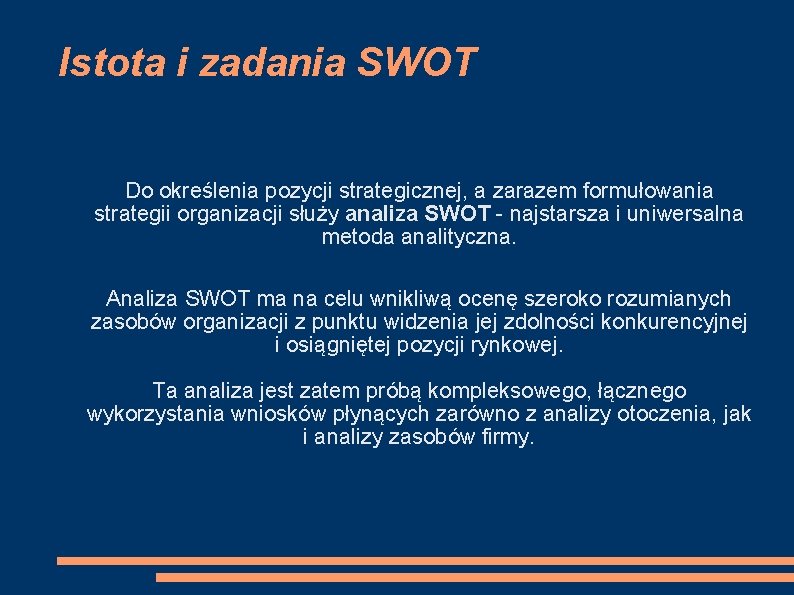 Istota i zadania SWOT

Do określenia pozycji strategicznej, a zarazem formułowania strategii organizacji służy analiza SWOT - najstarsza i uniwersalna metoda analityczna.

Analiza SWOT ma na celu wnikliwą ocenę szeroko rozumianych zasobów organizacji z punktu widzenia jej zdolności konkurencyjnej i osiągniętej pozycji rynkowej.

Ta analiza jest zatem próbą kompleksowego, łącznego wykorzystania wniosków płynących zarówno z analizy otoczenia, jak i analizy zasobów firmy.